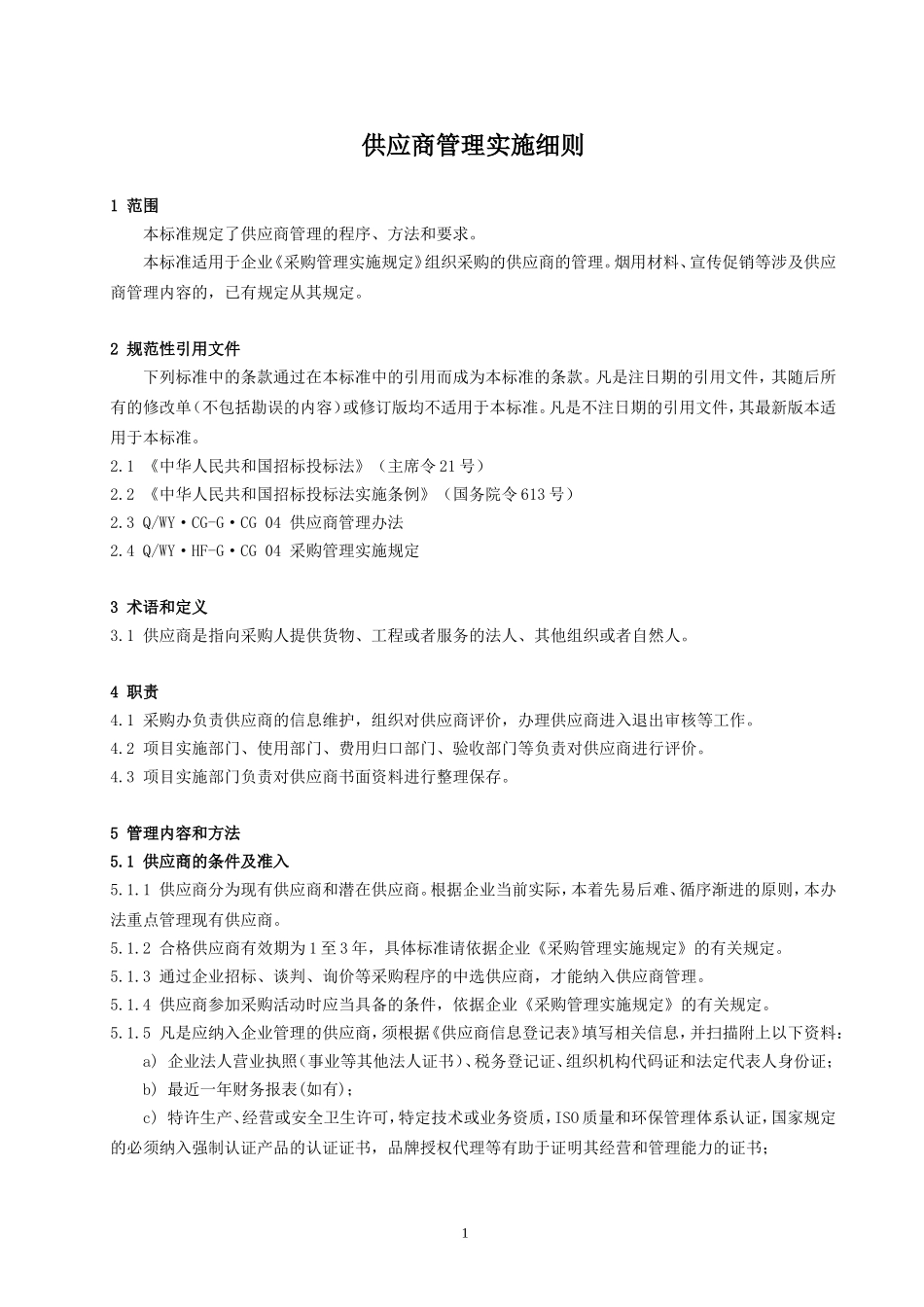 供应商管理实施细则

1 范围

本标准规定了供应商管理的程序、方法和要求。

本标准适用于企业《采购管理实施规定》组织采购的供应商的管理。烟用材料、宣传促销等涉及供应商管理内容的，已有规定从其规定。

2 规范性引用文件

下列标准中的条款通过在本标准中的引用而成为本标准的条款。凡是注日期的引用文件，其随后所有的修改单（不包括勘误的内容）或修订版均不适用于本标准。凡是不注日期的引用文件，其最新版本适用于本标准。

2.1 《中华人民共和国招标投标法》（主席令21号）

2.2 《中华人民共和国招标投标法实施条例》（国务院令613号）

2.3 Q/WY·CG-G·CG 04 供应商管理办法

2.4 Q/WY·HF-G·CG 04 采购管理实施规定

3 术语和定义

3.1 供应商是指向采购人提供货物、工程或者服务的法人、其他组织或者自然人。

4 职责

4.1 采购办负责供应商的信息维护，组织对供应商评价，办理供应商进入退出审核等工作。

4.2 项目实施部门、使用部门、费用归口部门、验收部门等负责对供应商进行评价。

4.3 项目实施部门负责对供应商书面资料进行整理保存。

5 管理内容和方法

5.1 供应商的条件及准入

5.1.1 供应商分为现有供应商和潜在供应商。根据企业当前实际，本着先易后难、循序渐进的原则，本办法重点管理现有供应商。

5.1.2 合格供应商有效期为1至3年，具体标准请依据企业《采购管理实施规定》的有关规定。

5.1.3 通过企业招标、谈判、询价等采购程序的中选供应商，才能纳入供应商管理。

5.1.4 供应商参加采购活动时应当具备的条件，依据企业《采购管理实施规定》的有关规定。

5.1.5 凡是应纳入企业管理的供应商，须根据《供应商信息登记表》填写相关信息，并扫描附上以下资料：

a) 企业法人营业执照（事业等其他法人证书）、税务登记证、组织机构代码证和法定代表人身份证；

b) 最近一年财务报表(如有)；

c) 特许生产、经营或安全卫生许可，特定技术或业务资质，ISO质量和环保管理体系认证，国家规定的必须纳入强制认证产品的认证证书，品牌授权代理等有助于证明其经营和管理能力的证书；

1